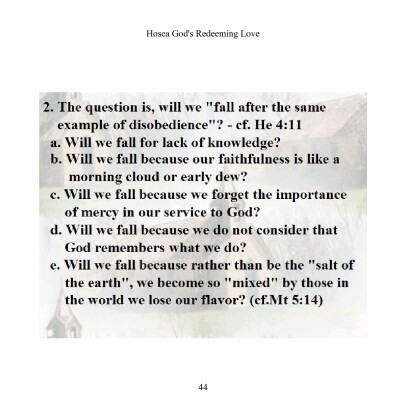 Hosea God's Redeeming Love

2. The question is, will we "fall after the same example of disobedience"? - cf. He 4:11

a. Will we fall for lack of knowledge?

b. Will we fall because our faithfulness is like a morning cloud or early dew?

c. Will we fall because we forget the importance of mercy in our service to God?

d. Will we fall because we do not consider that God remembers what we do?

e. Will we fall because rather than be the "salt of the earth", we become so "mixed" by those in the world we lose our flavor? (cf.Mt 5:14)

44